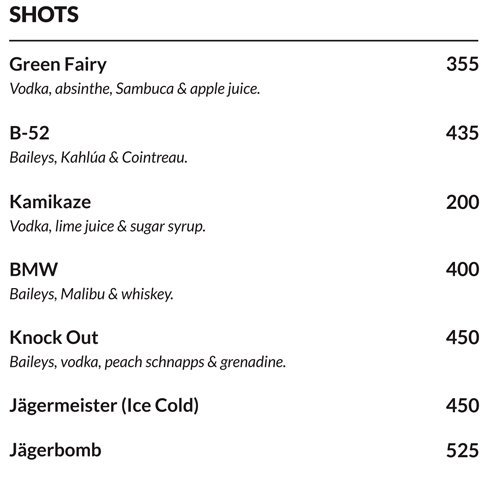 SHOTS

Green Fairy 355
Vodka, absinthe, Sambuca & apple juice.

B-52 435
Baileys, Kahlúa & Cointreau.

Kamikaze 200
Vodka, lime juice & sugar syrup.

BMW 400
Baileys, Malibu & whiskey.

Knock Out 450
Baileys, vodka, peach schnapps & grenadine.

Jägermeister (Ice Cold) 450

Jägerbomb 525